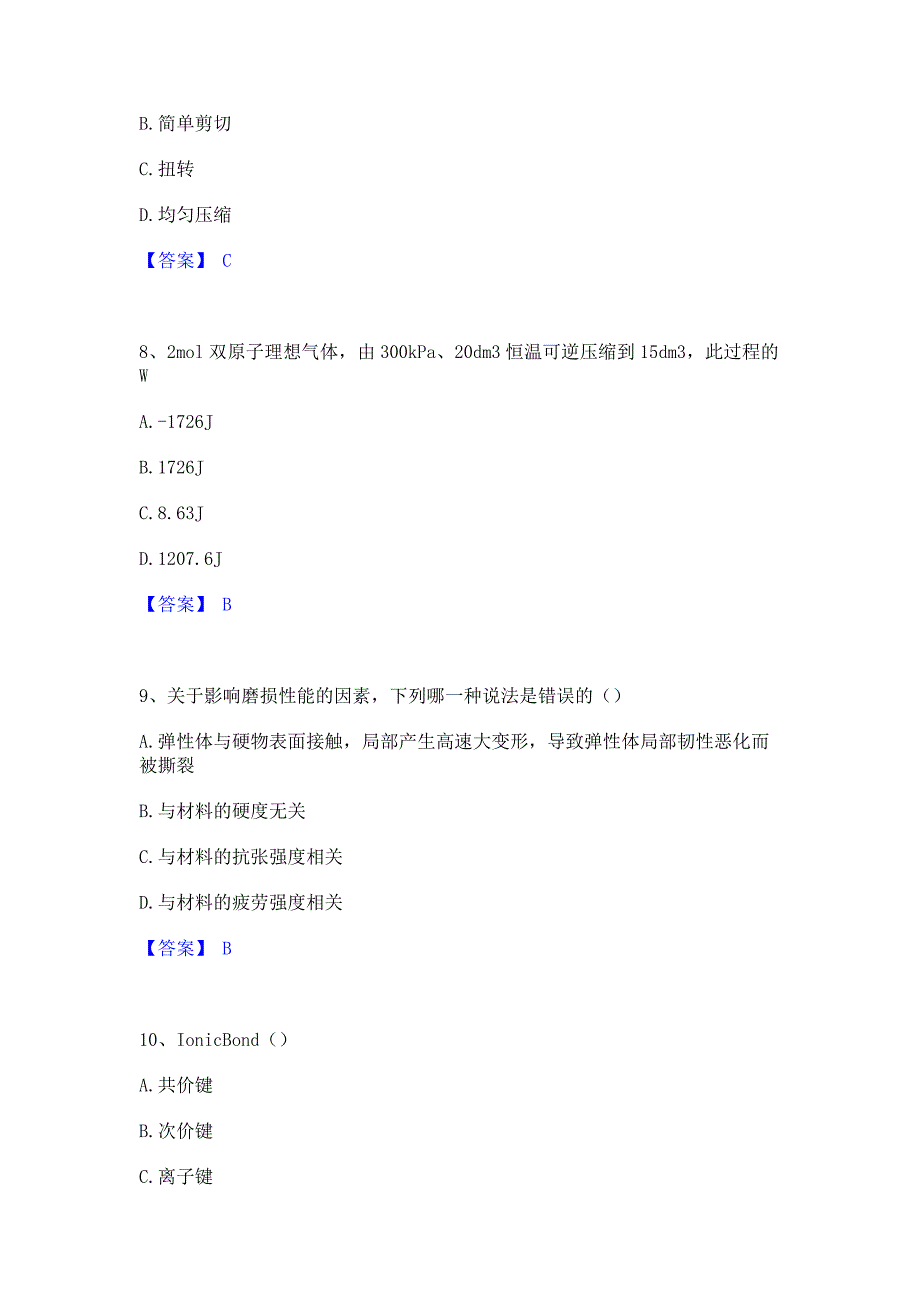 B. 简单剪切

C. 扭转

D. 均匀压缩

【答案】 C

8、2mol 双原子理想气体，由 300kPa、20dm3 恒温可逆压缩到 15dm3，此过程的 W

A. -1726J

B. 1726J

C. 8.63J

D. 1207.6J

【答案】 B

9、关于影响磨损性能的因素，下列哪一种说法是错误的（）

A. 弹性体与硬物表面接触，局部产生高速大变形，导致弹性体局部韧性恶化而被撕裂

B. 与材料的硬度无关

C. 与材料的抗张强度相关

D. 与材料的疲劳强度相关

【答案】 B

10、IonicBond（）

A. 共价键

B. 次价键

C. 离子键